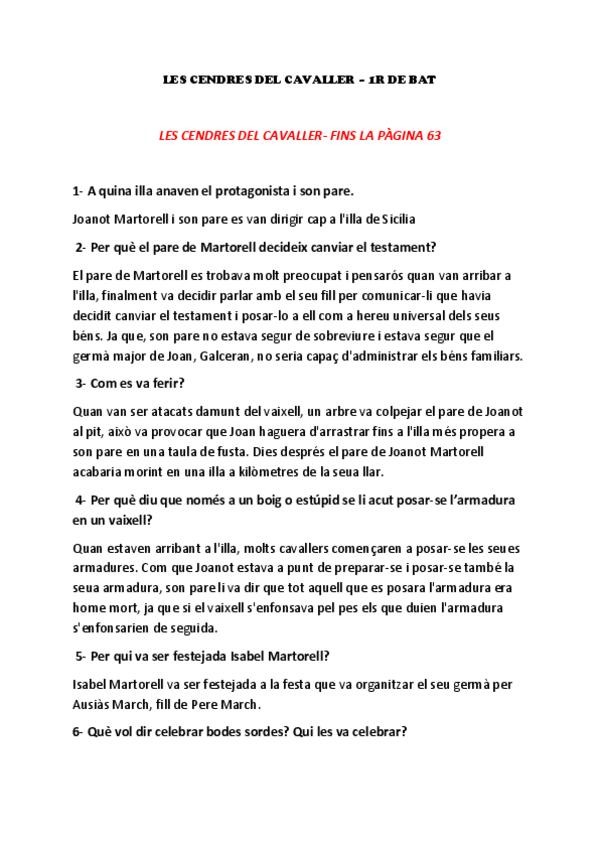 LES CENDRES DEL CAVALLER – 1R DE BAT

LES CENDRES DEL CAVALLER- FINS LA PÀGINA 63

1- A quina illa anaven el protagonista i son pare.

Joanot Martorell i son pare es van dirigir cap a l'illa de Sicília

2- Per què el pare de Martorell decideix canviar el testament?

El pare de Martorell es trobava molt preocupat i pensarós quan van arribar a l'illa, finalment va decidir parlar amb el seu fill per comunicar-li que havia decidit canviar el testament i posar-lo a ell com a hereu universal dels seus béns. Ja que, son pare no estava segur de sobreviure i estava segur que el germà major de Joan, Galceran, no seria capaç d'administrar els béns familiars.

3- Com es va ferir?

Quan van ser atacats damunt del vaixell, un arbre va colpejar el pare de Joanot al pit, això va provocar que Joan haguera d'arrastrar fins a l'illa més propera a son pare en una taula de fusta. Dies després el pare de Joanot Martorell acabaria morint en una illa a kilòmetres de la seua llar.

4- Per què diu que només a un boig o estúpid se li acut posar-se l'armadura en un vaixell?

Quan estaven arribant a l'illa, molts cavallers començaren a posar-se les seues armadures. Com que Joanot estava a punt de preparar-se i posar-se també la seua armadura, son pare li va dir que tot aquell que es posara l'armadura era home mort, ja que si el vaixell s'enfonsava pel pes els que duien l'armadura s'enfonsarien de seguida.

5- Per qui va ser festejada Isabel Martorell?

Isabel Martorell va ser festejada a la festa que va organitzar el seu germà per Ausiàs March, fill de Pere March.

6- Què vol dir celebrar bodes sordes? Qui les va celebrar?